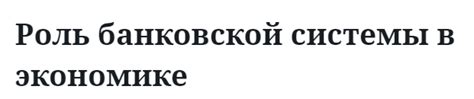 Роль банковской системы в экономике